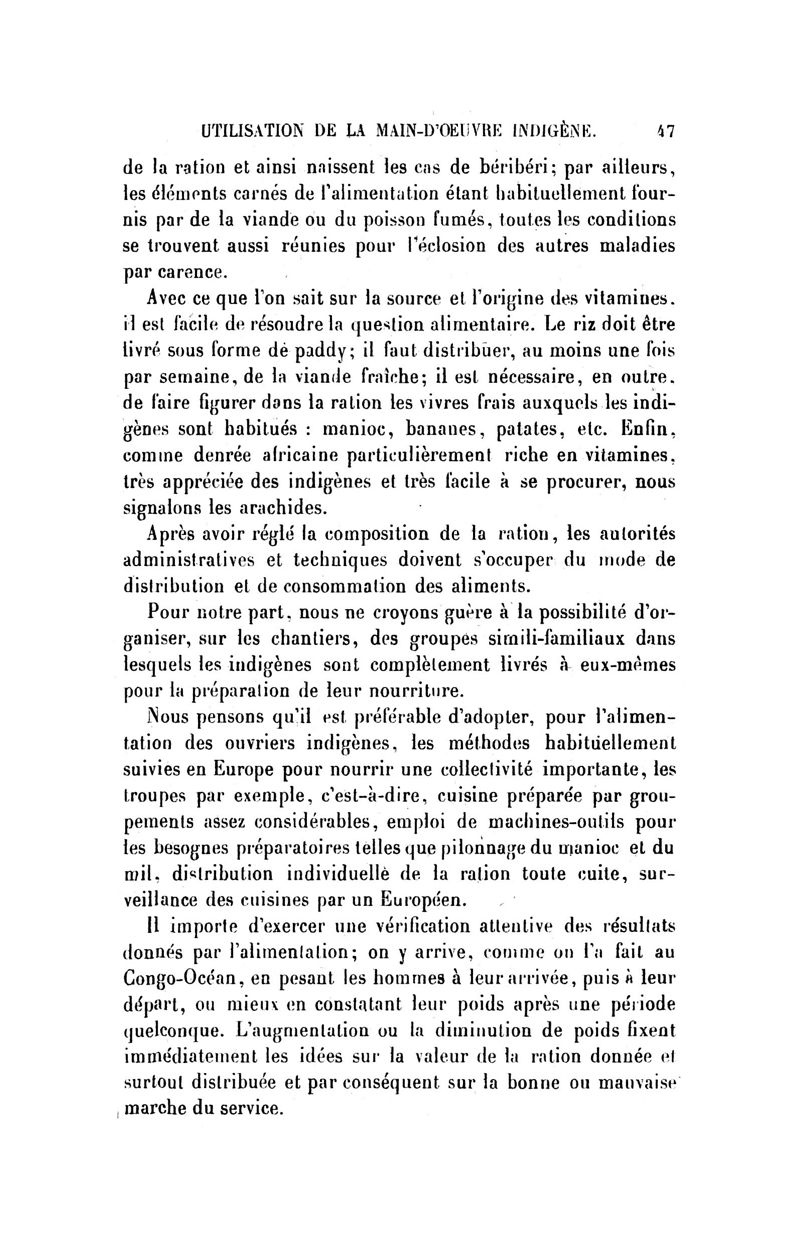 UTILISATION DE LA MAIN-D'OEUVRE INDIGÈNE. 47

de la ration et ainsi naissent les cas de béribéri; par ailleurs, les éléments carnés de l'alimentation étant habituellement fournis par de la viande ou du poisson fumés, toutes les conditions se trouvent aussi réunies pour l'éclosion des autres maladies par carence.

Avec ce que l'on sait sur la source et l'origine des vitamines, il est facile de résoudre la question alimentaire. Le riz doit être livré sous forme de paddy; il faut distribuer, au moins une fois par semaine, de la viande fraîche; il est nécessaire, en outre, de faire figurer dans la ration les vivres frais auxquels les indigènes sont habitués : manioc, bananes, patates, etc. Enfin, comme denrée africaine particulièrement riche en vitamines, très appréciée des indigènes et très facile à se procurer, nous signalons les arachides.

Après avoir réglé la composition de la ration, les autorités administratives et techniques doivent s'occuper du mode de distribution et de consommation des aliments.

Pour notre part, nous ne croyons guère à la possibilité d'organiser, sur les chantiers, des groupes simili-familiaux dans lesquels les indigènes sont complètement livrés à eux-mêmes pour la préparation de leur nourriture.

Nous pensons qu'il est préférable d'adopter, pour l'alimentation des ouvriers indigènes, les méthodes habituellement suivies en Europe pour nourrir une collectivité importante, les troupes par exemple, c'est-à-dire, cuisine préparée par groupements assez considérables, emploi de machines-outils pour les besognes préparatoires telles que pilonnage du manioc et du mil, distribution individuelle de la ration toute cuite, surveillance des cuisines par un Européen.

Il importe d'exercer une vérification attentive des résultats donnés par l'alimentation; on y arrive, comme on l'a fait au Congo-Océan, en pesant les hommes à leur arrivée, puis à leur départ, ou mieux en constatant leur poids après une période quelconque. L'augmentation ou la diminution de poids fixent immédiatement les idées sur la valeur de la ration donnée et surtout distribuée et par conséquent sur la bonne ou mauvaise marche du service.